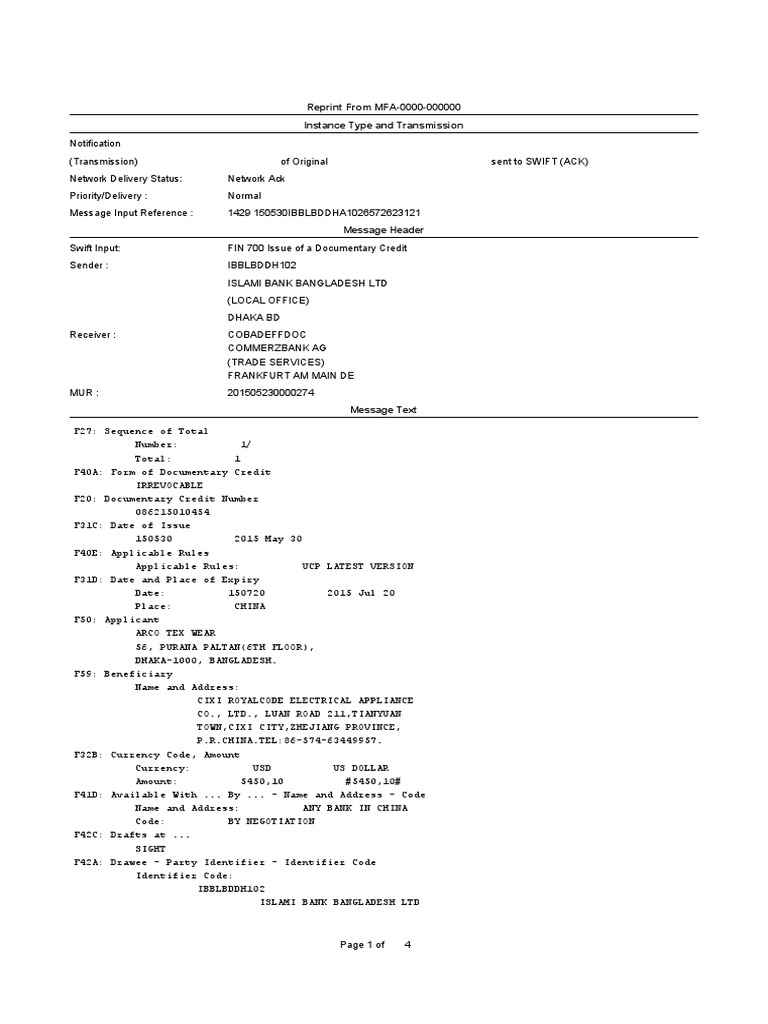 Reprint From MFA-0000-000000

Instance Type and Transmission

Notification

(Transmission) of Original sent to SWIFT (ACK)

Network Delivery Status: Network Ack

Priority/Delivery : Normal

Message Input Reference : 1429 150530IBBLBDDHA1026572623121

Message Header

Swift Input: FIN 700 Issue of a Documentary Credit

Sender : IBBLBDDH102
ISLAMI BANK BANGLADESH LTD
(LOCAL OFFICE)
DHAKA BD

Receiver : COBADEFFDOC
COMMERZBANK AG
(TRADE SERVICES)
FRANKFURT AM MAIN DE

MUR : 201505230000274

Message Text

F27: Sequence of Total
Number: 1/
Total: 1
F40A: Form of Documentary Credit
IRREVOCABLE
F20: Documentary Credit Number
086215010454
F31C: Date of Issue
150530 2015 May 30
F40E: Applicable Rules
Applicable Rules: UCP LATEST VERSION
F31D: Date and Place of Expiry
Date: 150720 2015 Jul 20
Place: CHINA
F50: Applicant
ARCO TEX WEAR
56, PURANA PALTAN(6TH FLOOR),
DHAKA-1000, BANGLADESH.
F59: Beneficiary
Name and Address:
CIXI ROYALCODE ELECTRICAL APPLIANCE
CO., LTD., LUAN ROAD 211,TIANYUAN
TOWN,CIXI CITY,ZHEJIANG PROVINCE,
P.R.CHINA.TEL:86-574-63449957.
F32B: Currency Code, Amount
Currency: USD US DOLLAR
Amount: 5450,10 #5450,10#
F41D: Available With ... By ... - Name and Address - Code
Name and Address: ANY BANK IN CHINA
Code: BY NEGOTIATION
F42C: Drafts at ...
SIGHT
F42A: Drawee - Party Identifier - Identifier Code
Identifier Code:
IBBLBDDH102
ISLAMI BANK BANGLADESH LTD

Page 1 of 4